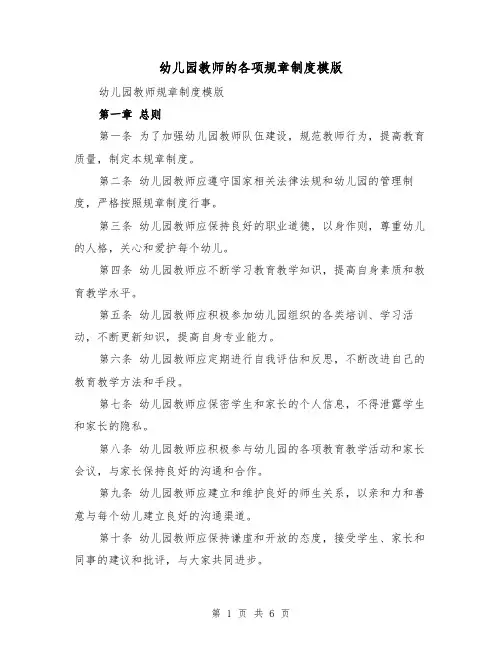 幼儿园教师的各项规章制度模版

幼儿园教师规章制度模版

第一章 总则

第一条 为了加强幼儿园教师队伍建设，规范教师行为，提高教育质量，制定本规章制度。

第二条 幼儿园教师应遵守国家相关法律法规和幼儿园的管理制度，严格按照规章制度行事。

第三条 幼儿园教师应保持良好的职业道德，以身作则，尊重幼儿的人格，关心和爱护每个幼儿。

第四条 幼儿园教师应不断学习教育教学知识，提高自身素质和教育教学水平。

第五条 幼儿园教师应积极参加幼儿园组织的各类培训、学习活动，不断更新知识，提高自身专业能力。

第六条 幼儿园教师应定期进行自我评估和反思，不断改进自己的教育教学方法和手段。

第七条 幼儿园教师应保密学生和家长的个人信息，不得泄露学生和家长的隐私。

第八条 幼儿园教师应积极参与幼儿园的各项教育教学活动和家长会议，与家长保持良好的沟通和合作。

第九条 幼儿园教师应建立和维护良好的师生关系，以亲和力和善意与每个幼儿建立良好的沟通渠道。

第十条 幼儿园教师应保持谦虚和开放的态度，接受学生、家长和同事的建议和批评，与大家共同进步。

第 1 页 共 6 页